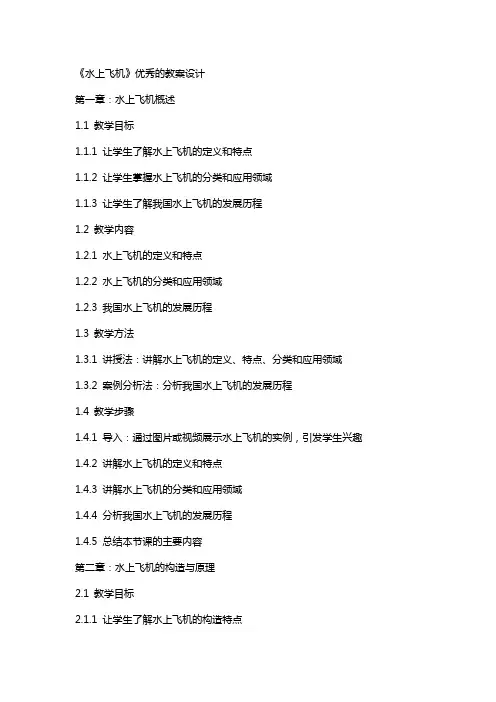 《水上飞机》优秀的教案设计

第一章：水上飞机概述

1.1 教学目标

1.1.1 让学生了解水上飞机的定义和特点

1.1.2 让学生掌握水上飞机的分类和应用领域

1.1.3 让学生了解我国水上飞机的发展历程

1.2 教学内容

1.2.1 水上飞机的定义和特点

1.2.2 水上飞机的分类和应用领域

1.2.3 我国水上飞机的发展历程

1.3 教学方法

1.3.1 讲授法：讲解水上飞机的定义、特点、分类和应用领域

1.3.2 案例分析法：分析我国水上飞机的发展历程

1.4 教学步骤

1.4.1 导入：通过图片或视频展示水上飞机的实例，引发学生兴趣

1.4.2 讲解水上飞机的定义和特点

1.4.3 讲解水上飞机的分类和应用领域

1.4.4 分析我国水上飞机的发展历程

1.4.5 总结本节课的主要内容

第二章：水上飞机的构造与原理

2.1 教学目标

2.1.1 让学生了解水上飞机的构造特点